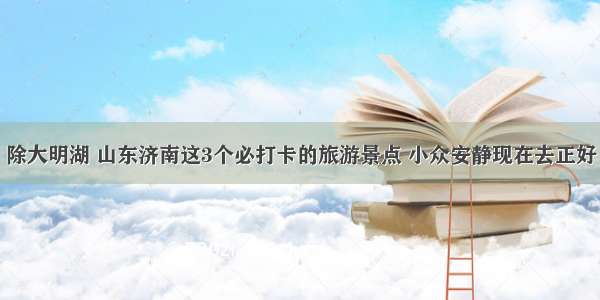 除大明湖 山东济南这3个必打卡的旅游景点 小众安静现在去正好